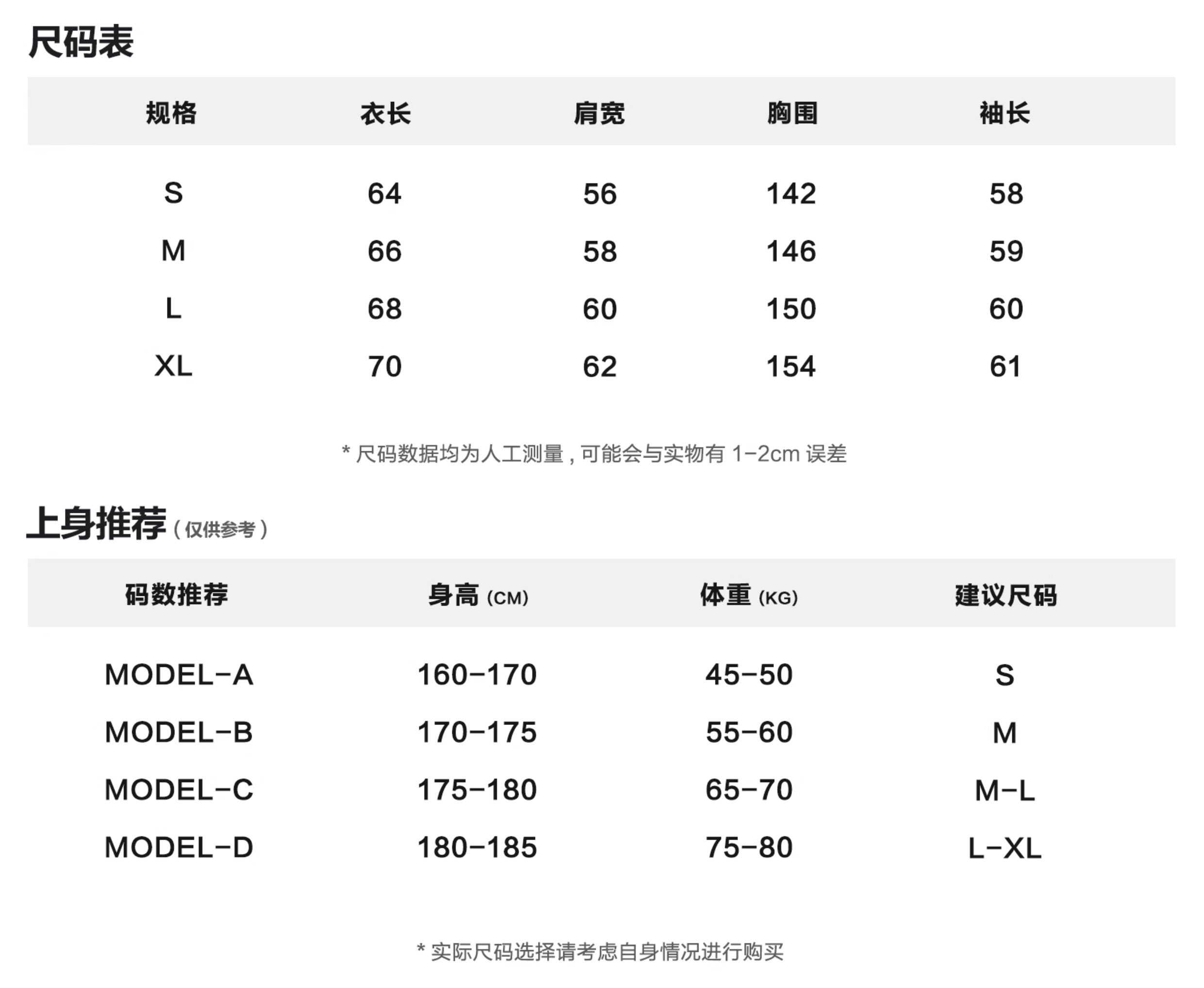 尺码表

| 规格 | 衣长 | 肩宽 | 胸围 | 袖长 |
|---|---|---|---|---|
| S | 64 | 56 | 142 | 58 |
| M | 66 | 58 | 146 | 59 |
| L | 68 | 60 | 150 | 60 |
| XL | 70 | 62 | 154 | 61 |

* 尺码数据均为人工测量，可能会与实物有 1-2cm 误差

上身推荐（仅供参考）

| 码数推荐 | 身高 (CM) | 体重 (KG) | 建议尺码 |
|---|---|---|---|
| MODEL-A | 160-170 | 45-50 | S |
| MODEL-B | 170-175 | 55-60 | M |
| MODEL-C | 175-180 | 65-70 | M-L |
| MODEL-D | 180-185 | 75-80 | L-XL |

* 实际尺码选择请考虑自身情况进行购买